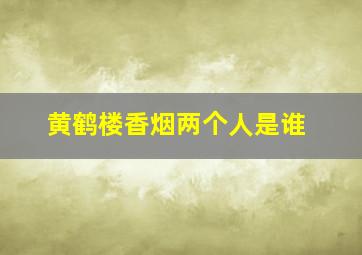 黄鹤楼香烟两个人是谁